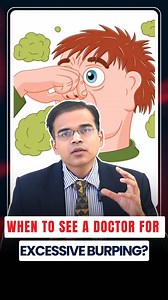 WHEN TO SEE A DOCTOR FOR
EXCESSIVE BURPING?